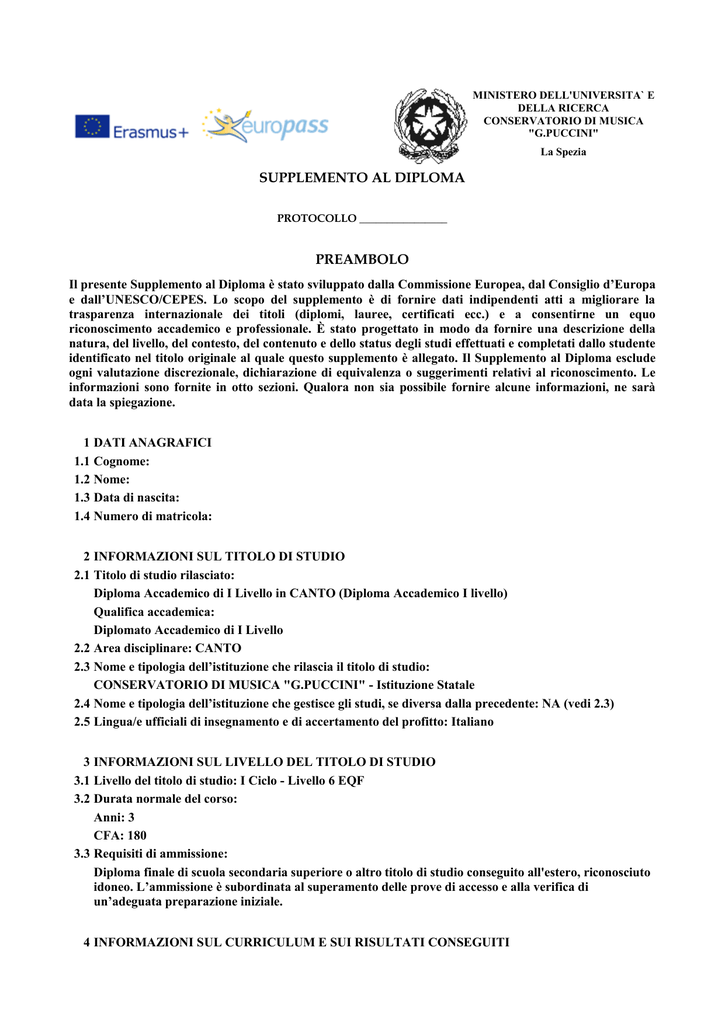 Erasmus+ europass

MINISTERO DELL'UNIVERSITA` E DELLA RICERCA
CONSERVATORIO DI MUSICA "G.PUCCINI"
La Spezia

SUPPLEMENTO AL DIPLOMA

PROTOCOLLO _______________

PREAMBOLO

Il presente Supplemento al Diploma è stato sviluppato dalla Commissione Europea, dal Consiglio d'Europa e dall'UNESCO/CEPES. Lo scopo del supplemento è di fornire dati indipendenti atti a migliorare la trasparenza internazionale dei titoli (diplomi, lauree, certificati ecc.) e a consentirne un equo riconoscimento accademico e professionale. È stato progettato in modo da fornire una descrizione della natura, del livello, del contesto, del contenuto e dello status degli studi effettuati e completati dallo studente identificato nel titolo originale al quale questo supplemento è allegato. Il Supplemento al Diploma esclude ogni valutazione discrezionale, dichiarazione di equivalenza o suggerimenti relativi al riconoscimento. Le informazioni sono fornite in otto sezioni. Qualora non sia possibile fornire alcune informazioni, ne sarà data la spiegazione.

1 DATI ANAGRAFICI
1.1 Cognome:
1.2 Nome:
1.3 Data di nascita:
1.4 Numero di matricola:

2 INFORMAZIONI SUL TITOLO DI STUDIO
2.1 Titolo di studio rilasciato:
Diploma Accademico di I Livello in CANTO (Diploma Accademico I livello)
Qualifica accademica:
Diplomato Accademico di I Livello
2.2 Area disciplinare: CANTO
2.3 Nome e tipologia dell'istituzione che rilascia il titolo di studio:
CONSERVATORIO DI MUSICA "G.PUCCINI" - Istituzione Statale
2.4 Nome e tipologia dell'istituzione che gestisce gli studi, se diversa dalla precedente: NA (vedi 2.3)
2.5 Lingua/e ufficiali di insegnamento e di accertamento del profitto: Italiano

3 INFORMAZIONI SUL LIVELLO DEL TITOLO DI STUDIO
3.1 Livello del titolo di studio: I Ciclo - Livello 6 EQF
3.2 Durata normale del corso:
Anni: 3
CFA: 180
3.3 Requisiti di ammissione:
Diploma finale di scuola secondaria superiore o altro titolo di studio conseguito all'estero, riconosciuto idoneo. L'ammissione è subordinata al superamento delle prove di accesso e alla verifica di un'adeguata preparazione iniziale.

4 INFORMAZIONI SUL CURRICULUM E SUI RISULTATI CONSEGUITI